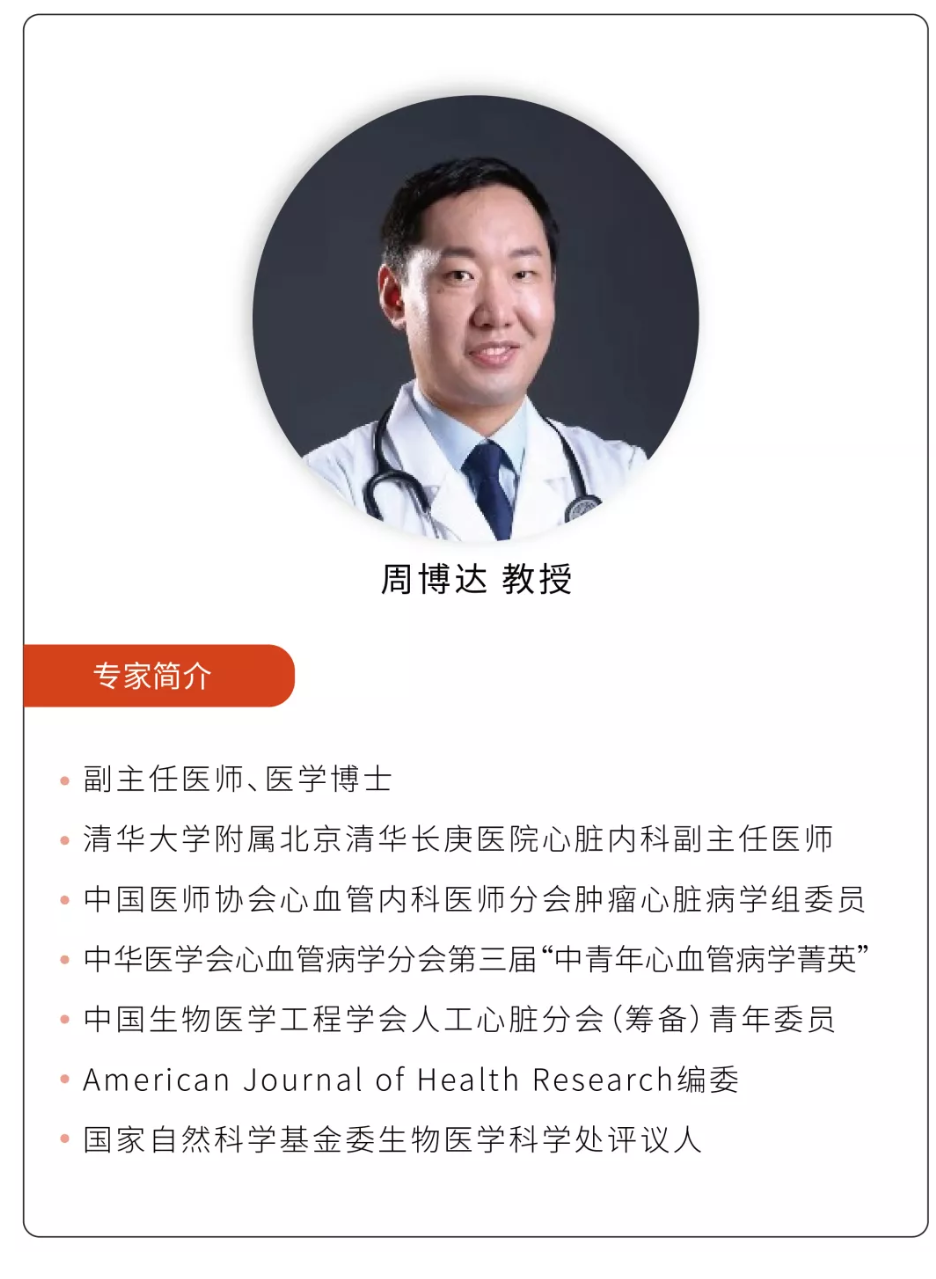 周博达 教授

专家简介

• 副主任医师、医学博士
• 清华大学附属北京清华长庚医院心脏内科副主任医师
• 中国医师协会心血管内科医师分会肿瘤心脏病学组委员
• 中华医学会心血管病学分会第三届“中青年心血管病学菁英”
• 中国生物医学工程学会人工心脏分会(筹备)青年委员
• American Journal of Health Research编委
• 国家自然科学基金委生物医学科学处评议人